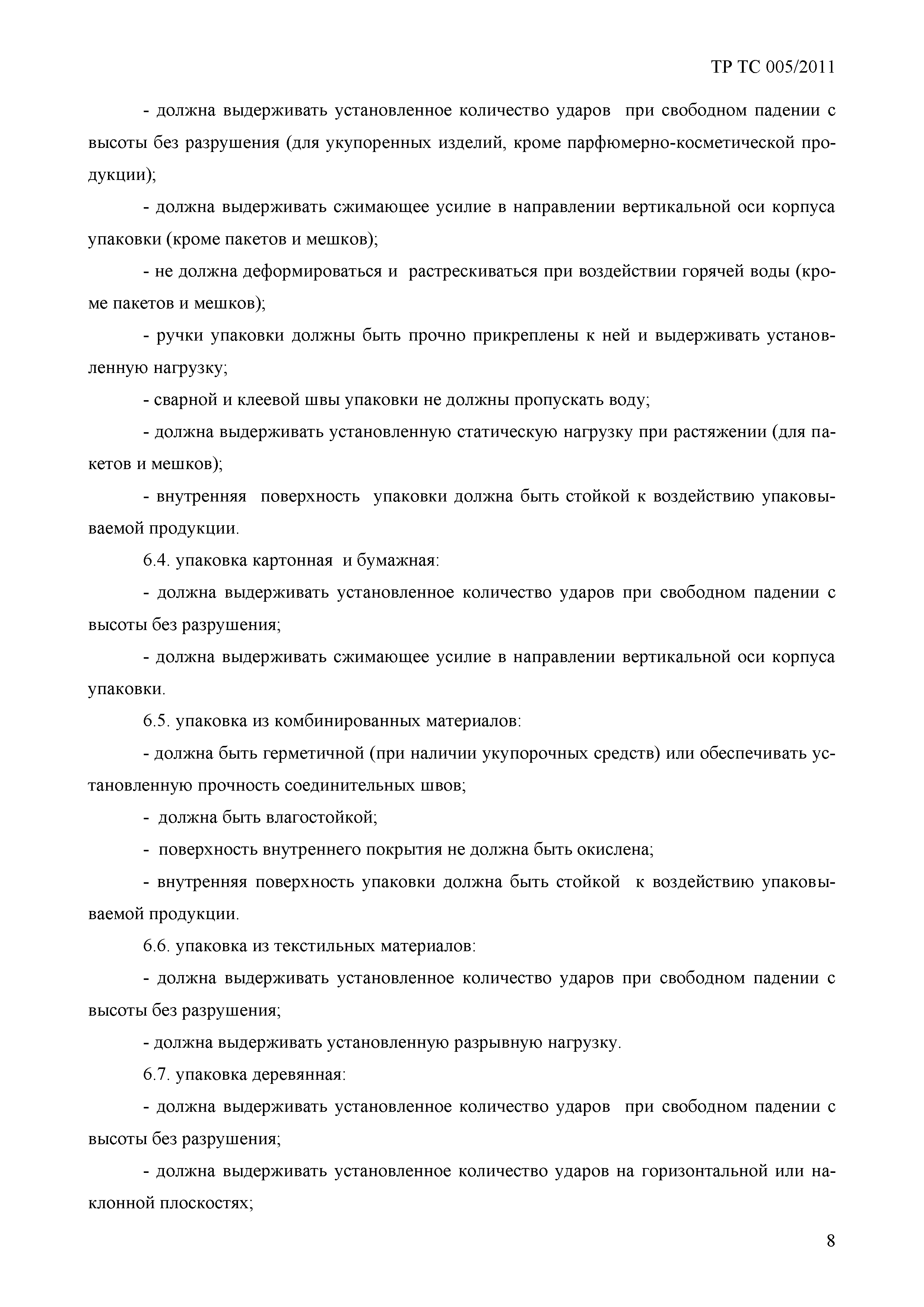 ТР ТС 005/2011

- должна выдерживать установленное количество ударов при свободном падении с высоты без разрушения (для укупоренных изделий, кроме парфюмерно-косметической продукции);

- должна выдерживать сжимающее усилие в направлении вертикальной оси корпуса упаковки (кроме пакетов и мешков);

- не должна деформироваться и растрескиваться при воздействии горячей воды (кроме пакетов и мешков);

- ручки упаковки должны быть прочно прикреплены к ней и выдерживать установленную нагрузку;

- сварной и клеевой швы упаковки не должны пропускать воду;

- должна выдерживать установленную статическую нагрузку при растяжении (для пакетов и мешков);

- внутренняя поверхность упаковки должна быть стойкой к воздействию упаковываемой продукции.

6.4. упаковка картонная и бумажная:

- должна выдерживать установленное количество ударов при свободном падении с высоты без разрушения;

- должна выдерживать сжимающее усилие в направлении вертикальной оси корпуса упаковки.

6.5. упаковка из комбинированных материалов:

- должна быть герметичной (при наличии укупорочных средств) или обеспечивать установленную прочность соединительных швов;

- должна быть влагостойкой;

- поверхность внутреннего покрытия не должна быть окислена;

- внутренняя поверхность упаковки должна быть стойкой к воздействию упаковываемой продукции.

6.6. упаковка из текстильных материалов:

- должна выдерживать установленное количество ударов при свободном падении с высоты без разрушения;

- должна выдерживать установленную разрывную нагрузку.

6.7. упаковка деревянная:

- должна выдерживать установленное количество ударов при свободном падении с высоты без разрушения;

- должна выдерживать установленное количество ударов на горизонтальной или наклонной плоскостях;

8